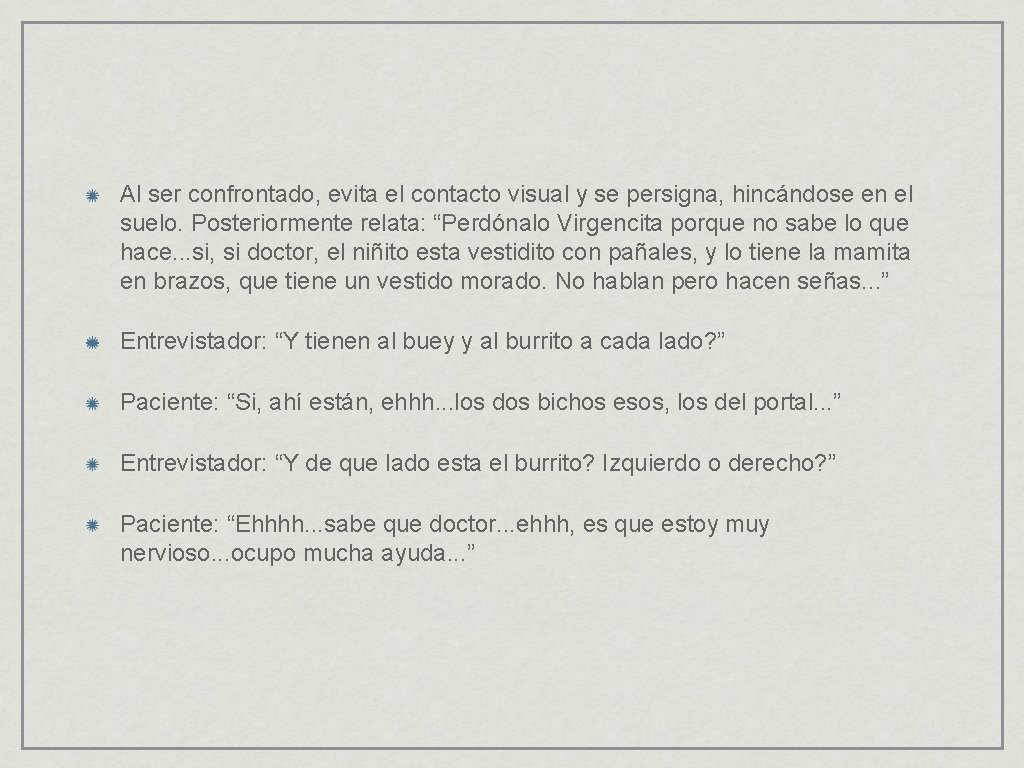 • Al ser confrontado, evita el contacto visual y se persigna, hincándose en el suelo. Posteriormente relata: "Perdónalo Virgencita porque no sabe lo que hace...si, si doctor, el niñito esta vestidito con pañales, y lo tiene la mamita en brazos, que tiene un vestido morado. No hablan pero hacen señas..."

• Entrevistador: "Y tienen al buey y al burrito a cada lado?"

• Paciente: "Si, ahí están, ehhh...los dos bichos esos, los del portal..."

• Entrevistador: "Y de que lado esta el burrito? Izquierdo o derecho?"

• Paciente: "Ehhhh...sabe que doctor...ehhh, es que estoy muy nervioso...ocupo mucha ayuda..."